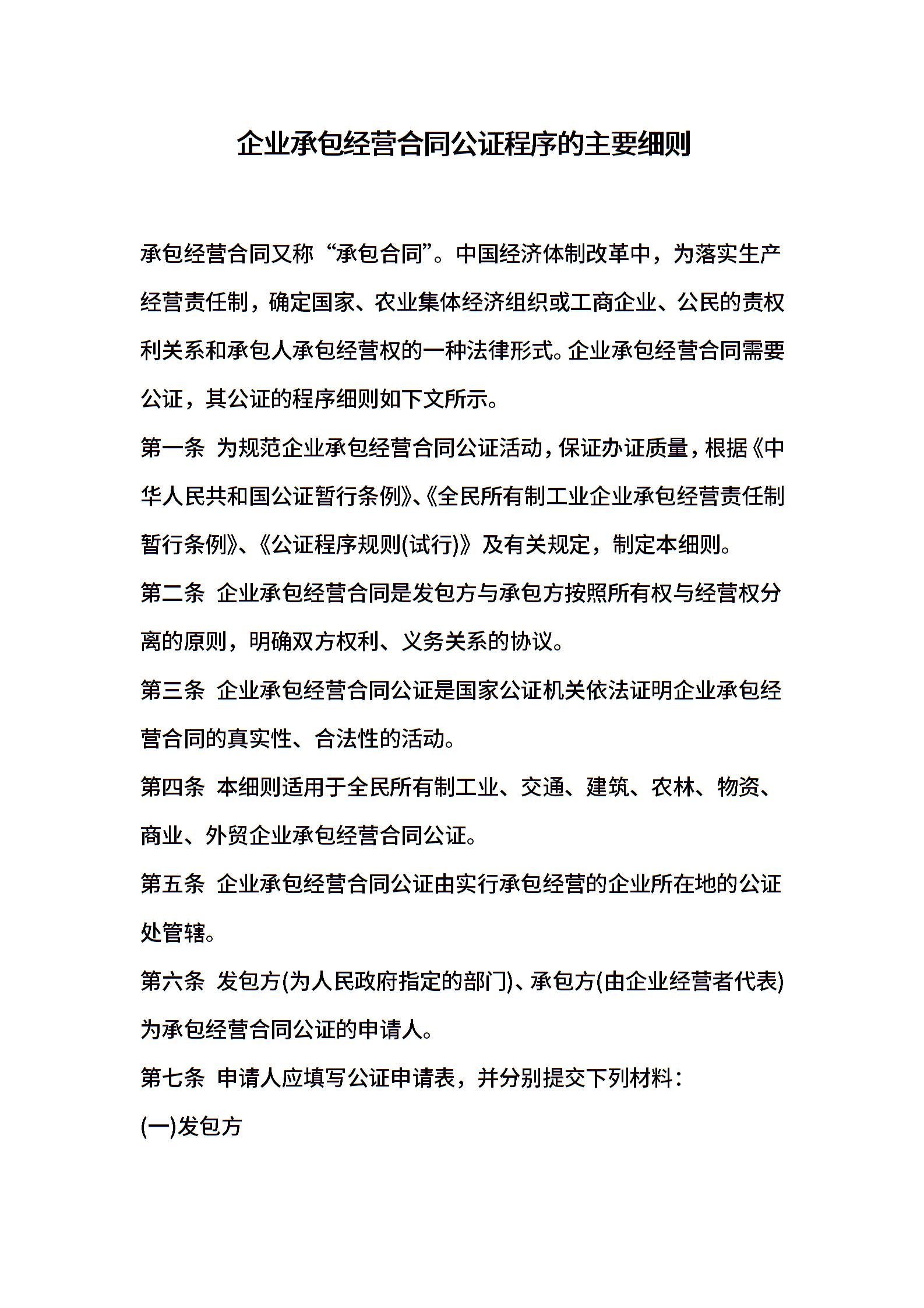 企业承包经营合同公证程序的主要细则

承包经营合同又称“承包合同”。中国经济体制改革中，为落实生产经营责任制，确定国家、农业集体经济组织或工商企业、公民的责权利关系和承包人承包经营权的一种法律形式。企业承包经营合同需要公证，其公证的程序细则如下文所示。

第一条 为规范企业承包经营合同公证活动，保证办证质量，根据《中华人民共和国公证暂行条例》、《全民所有制工业企业承包经营责任制暂行条例》、《公证程序规则(试行)》及有关规定，制定本细则。

第二条 企业承包经营合同是发包方与承包方按照所有权与经营权分离的原则，明确双方权利、义务关系的协议。

第三条 企业承包经营合同公证是国家公证机关依法证明企业承包经营合同的真实性、合法性的活动。

第四条 本细则适用于全民所有制工业、交通、建筑、农林、物资、商业、外贸企业承包经营合同公证。

第五条 企业承包经营合同公证由实行承包经营的企业所在地的公证处管辖。

第六条 发包方(为人民政府指定的部门)、承包方(由企业经营者代表)为承包经营合同公证的申请人。

第七条 申请人应填写公证申请表，并分别提交下列材料：

(一)发包方